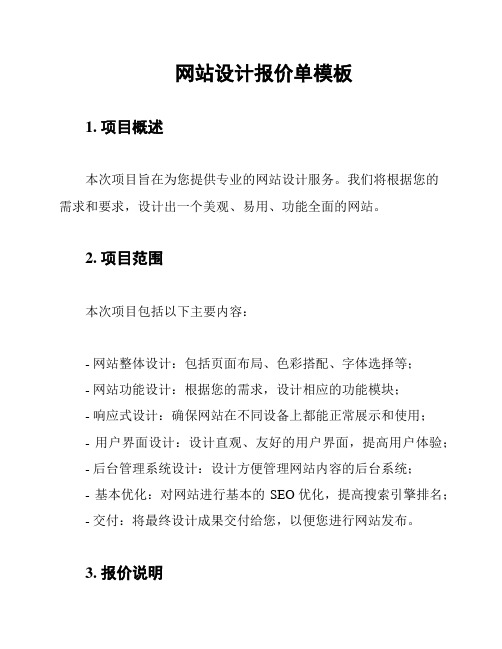 网站设计报价单模板

1. 项目概述

本次项目旨在为您提供专业的网站设计服务。我们将根据您的需求和要求，设计出一个美观、易用、功能全面的网站。

2. 项目范围

本次项目包括以下主要内容：

- 网站整体设计：包括页面布局、色彩搭配、字体选择等；
- 网站功能设计：根据您的需求，设计相应的功能模块；
- 响应式设计：确保网站在不同设备上都能正常展示和使用；
- 用户界面设计：设计直观、友好的用户界面，提高用户体验；
- 后台管理系统设计：设计方便管理网站内容的后台系统；
- 基本优化：对网站进行基本的 SEO 优化，提高搜索引擎排名；
- 交付：将最终设计成果交付给您，以便您进行网站发布。

3. 报价说明